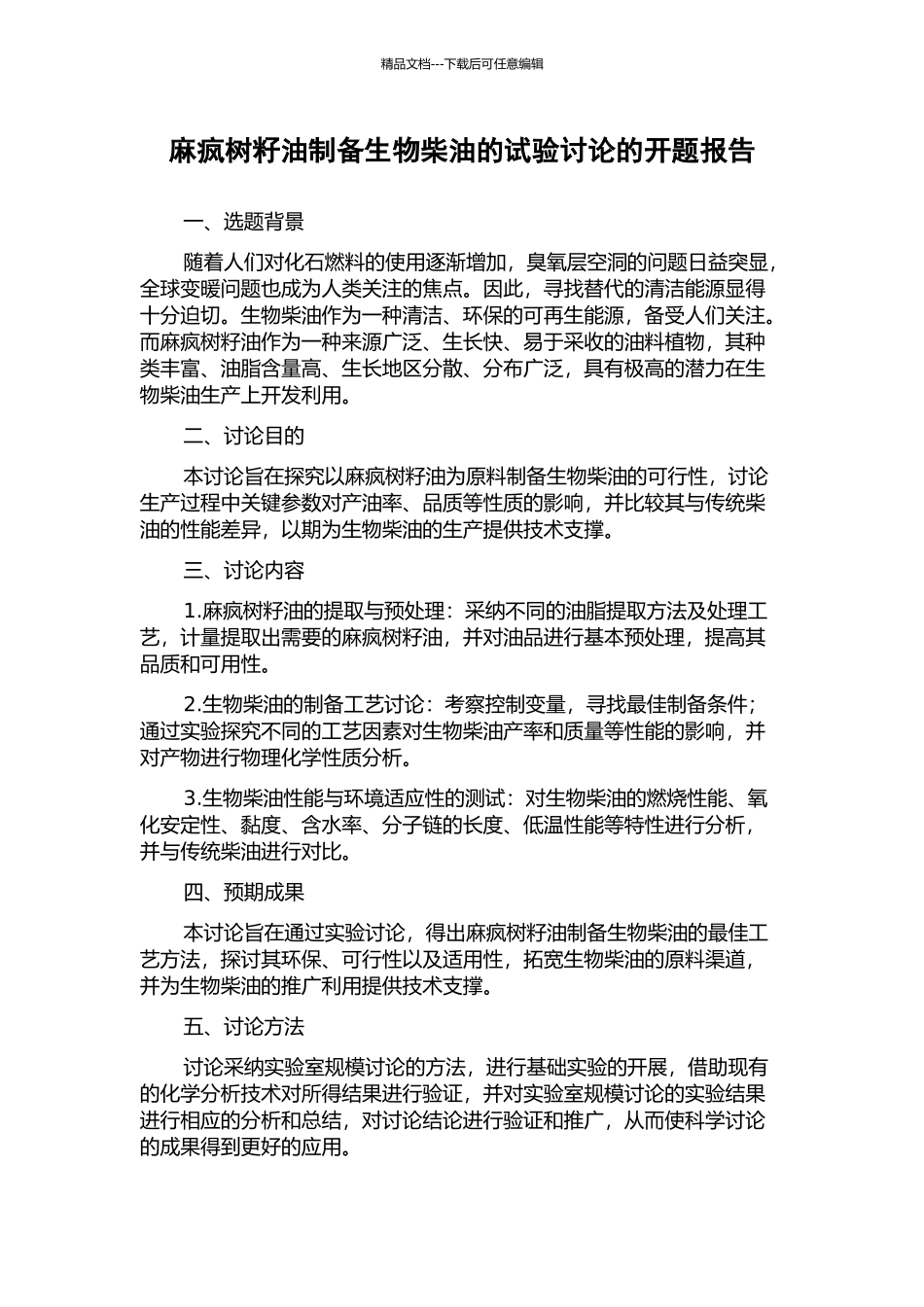 精品文档---下载后可任意编辑

麻疯树籽油制备生物柴油的试验讨论的开题报告

一、选题背景

随着人们对化石燃料的使用逐渐增加，臭氧层空洞的问题日益突显，全球变暖问题也成为人类关注的焦点。因此，寻找替代的清洁能源显得十分迫切。生物柴油作为一种清洁、环保的可再生能源，备受人们关注。而麻疯树籽油作为一种来源广泛、生长快、易于采收的油料植物，其种类丰富、油脂含量高、生长地区分散、分布广泛，具有极高的潜力在生物柴油生产上开发利用。

二、讨论目的

本讨论旨在探究以麻疯树籽油为原料制备生物柴油的可行性，讨论生产过程中关键参数对产油率、品质等性质的影响，并比较其与传统柴油的性能差异，以期为生物柴油的生产提供技术支撑。

三、讨论内容

1.麻疯树籽油的提取与预处理：采纳不同的油脂提取方法及处理工艺，计量提取出需要的麻疯树籽油，并对油品进行基本预处理，提高其品质和可用性。

2.生物柴油的制备工艺讨论：考察控制变量，寻找最佳制备条件；通过实验探究不同的工艺因素对生物柴油产率和质量等性能的影响，并对产物进行物理化学性质分析。

3.生物柴油性能与环境适应性的测试：对生物柴油的燃烧性能、氧化安定性、黏度、含水率、分子链的长度、低温性能等特性进行分析，并与传统柴油进行对比。

四、预期成果

本讨论旨在通过实验讨论，得出麻疯树籽油制备生物柴油的最佳工艺方法，探讨其环保、可行性以及适用性，拓宽生物柴油的原料渠道，并为生物柴油的推广利用提供技术支撑。

五、讨论方法

讨论采纳实验室规模讨论的方法，进行基础实验的开展，借助现有的化学分析技术对所得结果进行验证，并对实验室规模讨论的实验结果进行相应的分析和总结，对讨论结论进行验证和推广，从而使科学讨论的成果得到更好的应用。